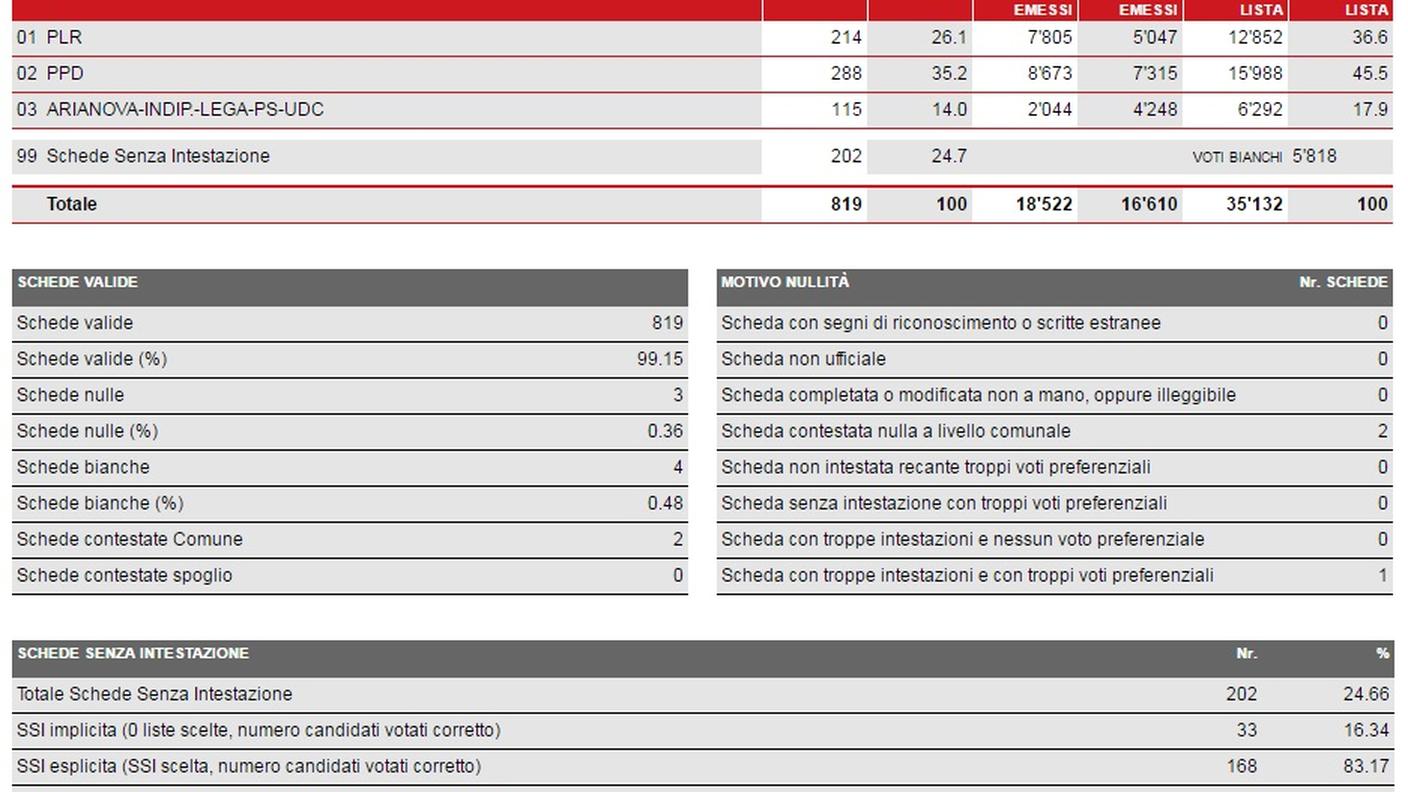 | | | | EMESSI | EMESSI | LISTA | LISTA |
|---|---|---|---|---|---|---|
| 01 PLR | 214 | 26.1 | 7'805 | 5'047 | 12'852 | 36.6 |
| 02 PPD | 288 | 35.2 | 8'673 | 7'315 | 15'988 | 45.5 |
| 03 ARIANOVA-INDIP.-LEGA-PS-UDC | 115 | 14.0 | 2'044 | 4'248 | 6'292 | 17.9 |
| 99 Schede Senza Intestazione | 202 | 24.7 | | | VOTI BIANCHI | 5'818 |
| Totale | 819 | 100 | 18'522 | 16'610 | 35'132 | 100 |

| SCHEDE VALIDE | |
|---|---|
| Schede valide | 819 |
| Schede valide (%) | 99.15 |
| Schede nulle | 3 |
| Schede nulle (%) | 0.36 |
| Schede bianche | 4 |
| Schede bianche (%) | 0.48 |
| Schede contestate Comune | 2 |
| Schede contestate spoglio | 0 |

| MOTIVO NULLITÀ | Nr. SCHEDE |
|---|---|
| Scheda con segni di riconoscimento o scritte estranee | 0 |
| Scheda non ufficiale | 0 |
| Scheda completata o modificata non a mano, oppure illeggibile | 0 |
| Scheda contestata nulla a livello comunale | 2 |
| Scheda non intestata recante troppi voti preferenziali | 0 |
| Scheda senza intestazione con troppi voti preferenziali | 0 |
| Scheda con troppe intestazioni e nessun voto preferenziale | 0 |
| Scheda con troppe intestazioni e con troppi voti preferenziali | 1 |

| SCHEDE SENZA INTESTAZIONE | Nr. | % |
|---|---|---|
| Totale Schede Senza Intestazione | 202 | 24.66 |
| SSI implicita (0 liste scelte, numero candidati votati corretto) | 33 | 16.34 |
| SSI esplicita (SSI scelta, numero candidati votati corretto) | 168 | 83.17 |